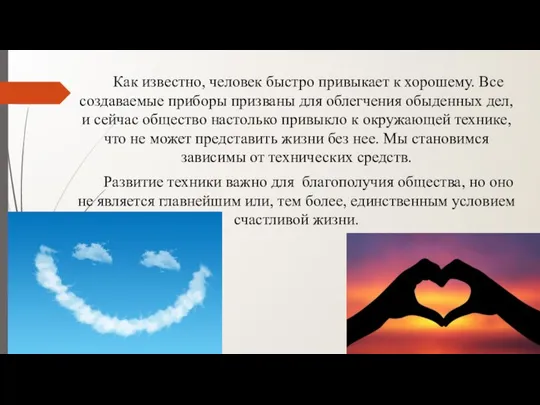 Как известно, человек быстро привыкает к хорошему. Все создаваемые приборы призваны для облегчения обыденных дел, и сейчас общество настолько привыкло к окружающей технике, что не может представить жизни без нее. Мы становимся зависимы от технических средств.

Развитие техники важно для благополучия общества, но оно не является главнейшим или, тем более, единственным условием счастливой жизни.